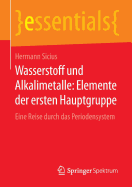 }essentials{

Hermann Sicius

Wasserstoff und Alkalimetalle: Elemente der ersten Hauptgruppe

Eine Reise durch das Periodensystem

Springer Spektrum